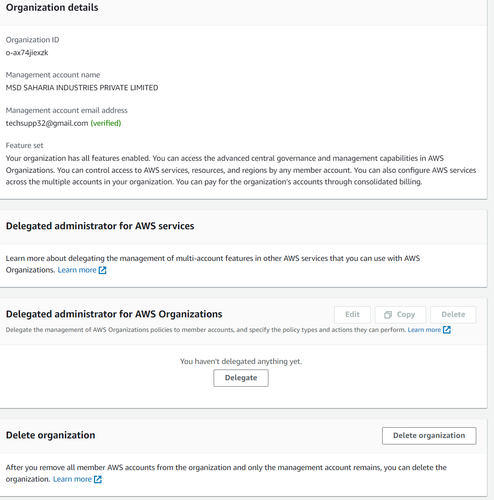 Organization details

Organization ID
o-ax74jiexzk

Management account name
MSD SAHARIA INDUSTRIES PRIVATE LIMITED

Management account email address
techsupp32@gmail.com (verified)

Feature set
Your organization has all features enabled. You can access the advanced central governance and management capabilities in AWS Organizations. You can control access to AWS services, resources, and regions by any member account. You can also configure AWS services across the multiple accounts in your organization. You can pay for the organization's accounts through consolidated billing.

Delegated administrator for AWS services

Learn more about delegating the management of multi-account features in other AWS services that you can use with AWS Organizations. Learn more

Delegated administrator for AWS Organizations

Edit Copy Delete

Delegate the management of AWS Organizations policies to member accounts, and specify the policy types and actions they can perform. Learn more

You haven't delegated anything yet.

Delegate

Delete organization

Delete organization

After you remove all member AWS accounts from the organization and only the management account remains, you can delete the organization. Learn more